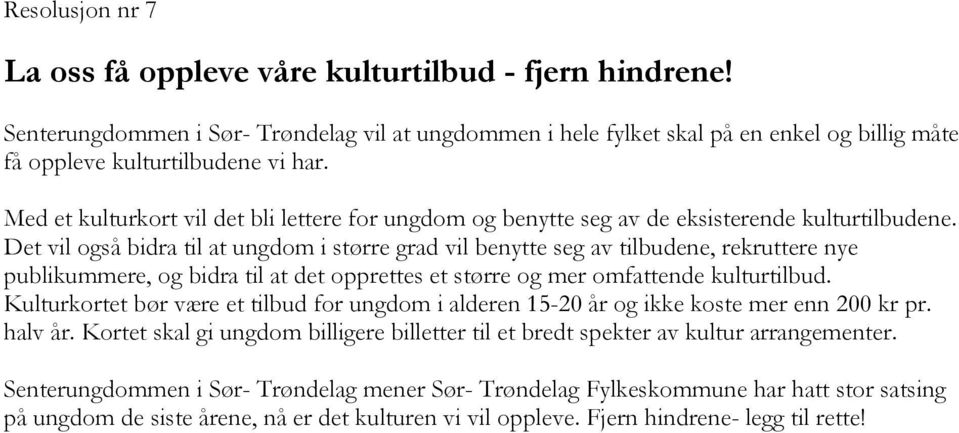 Resolusjon nr 7

La oss få oppleve våre kulturtilbud - fjern hindrene!

Senterungdommen i Sør- Trøndelag vil at ungdommen i hele fylket skal på en enkel og billig måte få oppleve kulturtilbudene vi har.

Med et kulturkort vil det bli lettere for ungdom og benytte seg av de eksisterende kulturtilbudene. Det vil også bidra til at ungdom i større grad vil benytte seg av tilbudene, rekruttere nye publikummere, og bidra til at det opprettes et større og mer omfattende kulturtilbud. Kulturkortet bør være et tilbud for ungdom i alderen 15-20 år og ikke koste mer enn 200 kr pr. halv år. Kortet skal gi ungdom billigere billetter til et bredt spekter av kultur arrangementer.

Senterungdommen i Sør- Trøndelag mener Sør- Trøndelag Fylkeskommune har hatt stor satsing på ungdom de siste årene, nå er det kulturen vi vil oppleve. Fjern hindrene- legg til rette!